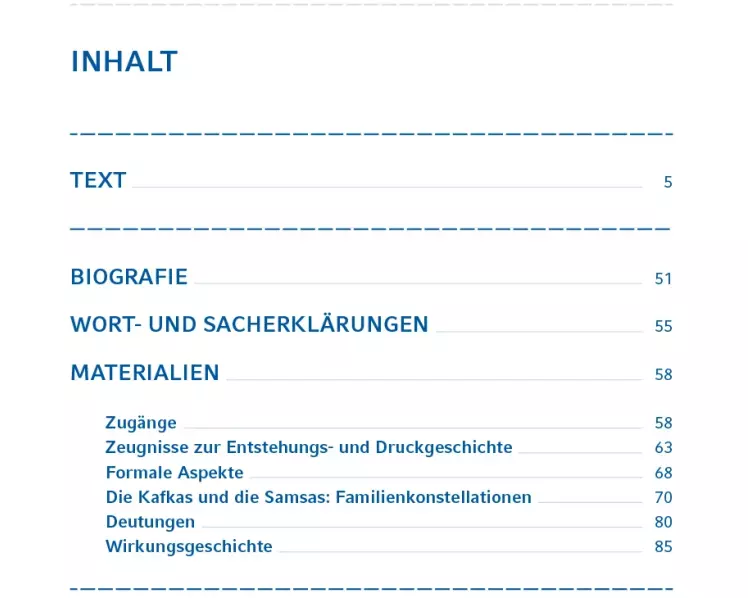 INHALT

TEXT 5

BIOGRAFIE 51

WORT- UND SACHERKLÄRUNGEN 55

MATERIALIEN 58

Zugänge 58
Zeugnisse zur Entstehungs- und Druckgeschichte 63
Formale Aspekte 68
Die Kafkas und die Samsas: Familienkonstellationen 70
Deutungen 80
Wirkungsgeschichte 85